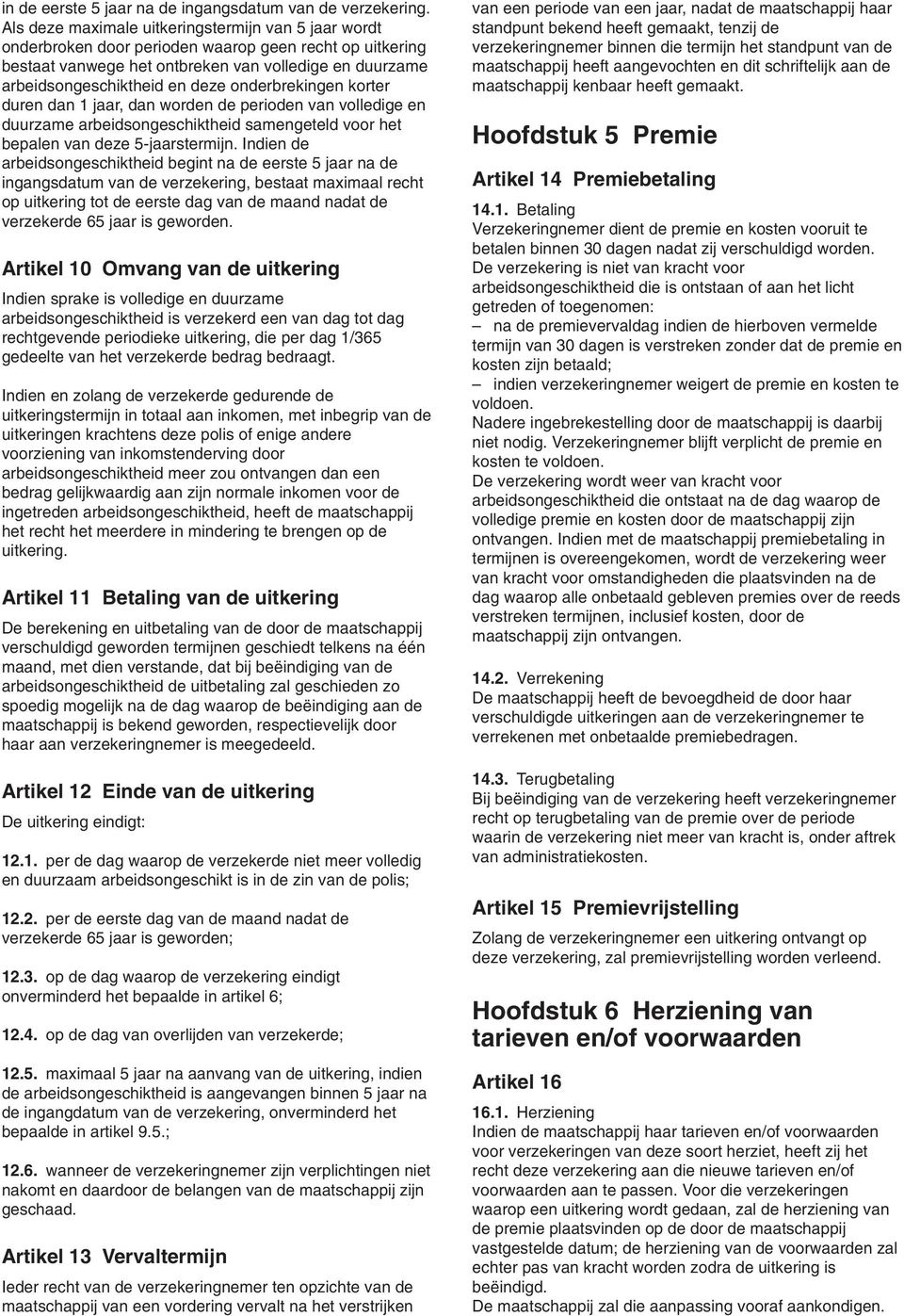 in de eerste 5 jaar na de ingangsdatum van de verzekering. Als deze maximale uitkeringstermijn van 5 jaar wordt onderbroken door perioden waarop geen recht op uitkering bestaat vanwege het ontbreken van volledige en duurzame arbeidsongeschiktheid en deze onderbrekingen korter duren dan 1 jaar, dan worden de perioden van volledige en duurzame arbeidsongeschiktheid samengeteld voor het bepalen van deze 5-jaarstermijn. Indien de arbeidsongeschiktheid begint na de eerste 5 jaar na de ingangsdatum van de verzekering, bestaat maximaal recht op uitkering tot de eerste dag van de maand nadat de verzekerde 65 jaar is geworden.

Artikel 10 Omvang van de uitkering

Indien sprake is volledige en duurzame arbeidsongeschiktheid is verzekerd een van dag tot dag rechtgevende periodieke uitkering, die per dag 1/365 gedeelte van het verzekerde bedrag bedraagt.

Indien en zolang de verzekerde gedurende de uitkeringstermijn in totaal aan inkomen, met inbegrip van de uitkeringen krachtens deze polis of enige andere voorziening van inkomstenderving door arbeidsongeschiktheid meer zou ontvangen dan een bedrag gelijkwaardig aan zijn normale inkomen voor de ingetreden arbeidsongeschiktheid, heeft de maatschappij het recht het meerdere in mindering te brengen op de uitkering.

Artikel 11 Betaling van de uitkering

De berekening en uitbetaling van de door de maatschappij verschuldigd geworden termijnen geschiedt telkens na één maand, met dien verstande, dat bij beëindiging van de arbeidsongeschiktheid de uitbetaling zal geschieden zo spoedig mogelijk na de dag waarop de beëindiging aan de maatschappij is bekend geworden, respectievelijk door haar aan verzekeringnemer is meegedeeld.

Artikel 12 Einde van de uitkering

De uitkering eindigt:

12.1. per de dag waarop de verzekerde niet meer volledig en duurzaam arbeidsongeschikt is in de zin van de polis;

12.2. per de eerste dag van de maand nadat de verzekerde 65 jaar is geworden;

12.3. op de dag waarop de verzekering eindigt onverminderd het bepaalde in artikel 6;

12.4. op de dag van overlijden van verzekerde;

12.5. maximaal 5 jaar na aanvang van de uitkering, indien de arbeidsongeschiktheid is aangevangen binnen 5 jaar na de ingangdatum van de verzekering, onverminderd het bepaalde in artikel 9.5.;

12.6. wanneer de verzekeringnemer zijn verplichtingen niet nakomt en daardoor de belangen van de maatschappij zijn geschaad.

Artikel 13 Vervaltermijn

Ieder recht van de verzekeringnemer ten opzichte van de maatschappij van een vordering vervalt na het verstrijken van een periode van een jaar, nadat de maatschappij haar standpunt bekend heeft gemaakt, tenzij de verzekeringnemer binnen die termijn het standpunt van de maatschappij heeft aangevochten en dit schriftelijk aan de maatschappij kenbaar heeft gemaakt.

Hoofdstuk 5 Premie

Artikel 14 Premiebetaling

14.1. Betaling
Verzekeringnemer dient de premie en kosten vooruit te betalen binnen 30 dagen nadat zij verschuldigd worden. De verzekering is niet van kracht voor arbeidsongeschiktheid die is ontstaan of aan het licht getreden of toegenomen:
– na de premievervaldag indien de hierboven vermelde termijn van 30 dagen is verstreken zonder dat de premie en kosten zijn betaald;
– indien verzekeringnemer weigert de premie en kosten te voldoen.
Nadere ingebrekestelling door de maatschappij is daarbij niet nodig. Verzekeringnemer blijft verplicht de premie en kosten te voldoen.
De verzekering wordt weer van kracht voor arbeidsongeschiktheid die ontstaat na de dag waarop de volledige premie en kosten door de maatschappij zijn ontvangen. Indien met de maatschappij premiebetaling in termijnen is overeengekomen, wordt de verzekering weer van kracht voor omstandigheden die plaatsvinden na de dag waarop alle onbetaald gebleven premies over de reeds verstreken termijnen, inclusief kosten, door de maatschappij zijn ontvangen.

14.2. Verrekening
De maatschappij heeft de bevoegdheid de door haar verschuldigde uitkeringen aan de verzekeringnemer te verrekenen met onbetaalde premiebedragen.

14.3. Terugbetaling
Bij beëindiging van de verzekering heeft verzekeringnemer recht op terugbetaling van de premie over de periode waarin de verzekering niet meer van kracht is, onder aftrek van administratiekosten.

Artikel 15 Premievrijstelling

Zolang de verzekeringnemer een uitkering ontvangt op deze verzekering, zal premievrijstelling worden verleend.

Hoofdstuk 6 Herziening van tarieven en/of voorwaarden

Artikel 16

16.1. Herziening
Indien de maatschappij haar tarieven en/of voorwaarden voor verzekeringen van deze soort herziet, heeft zij het recht deze verzekering aan die nieuwe tarieven en/of voorwaarden aan te passen. Voor die verzekeringen waarop een uitkering wordt gedaan, zal de herziening van de premie plaatsvinden op de door de maatschappij vastgestelde datum; de herziening van de voorwaarden zal echter pas van kracht worden zodra de uitkering is beëindigd.
De maatschappij zal die aanpassing vooraf aankondigen.